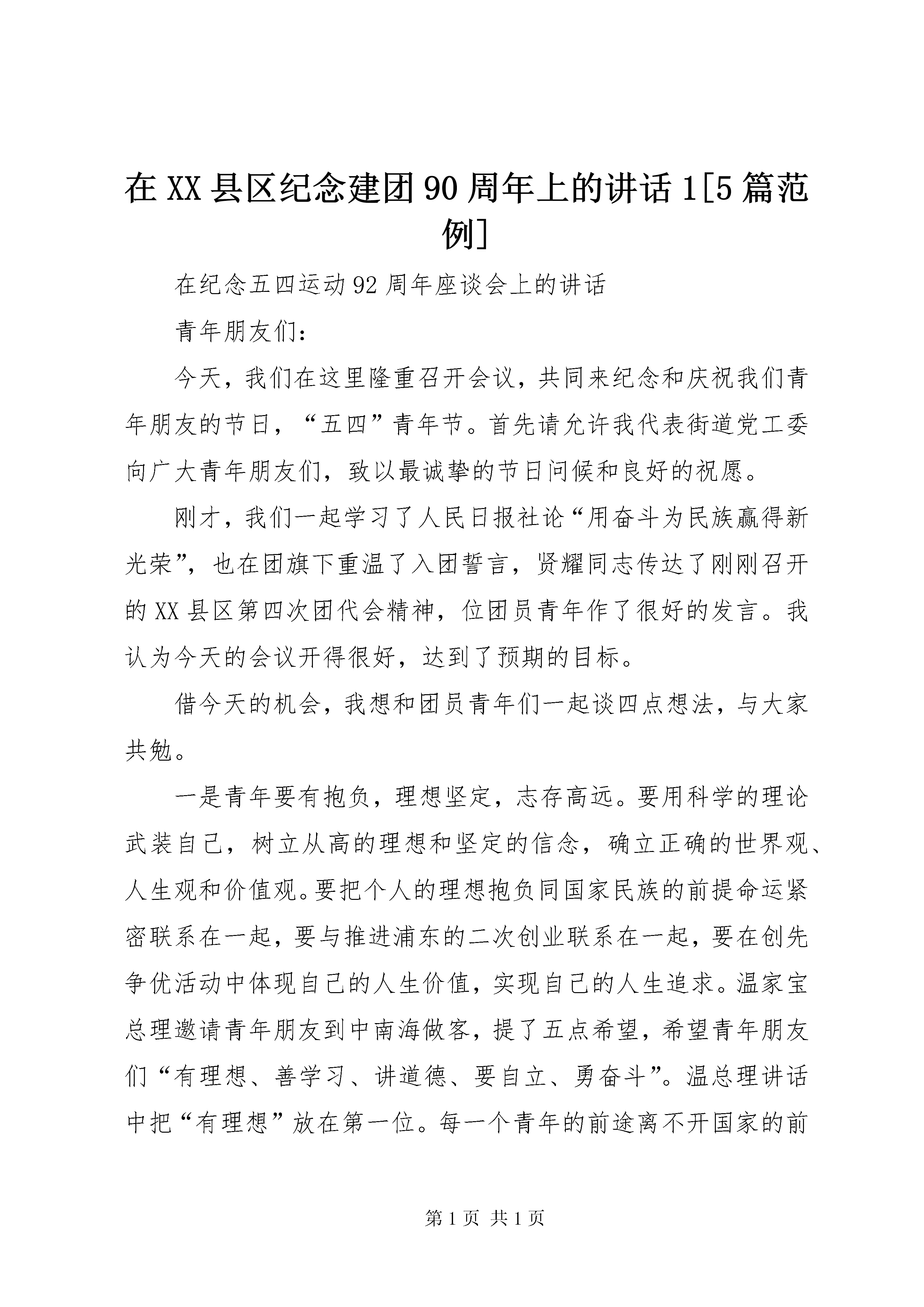 在XX县区纪念建团90周年上的讲话1[5篇范例]

在纪念五四运动92周年座谈会上的讲话

青年朋友们：

今天，我们在这里隆重召开会议，共同来纪念和庆祝我们青年朋友的节日，“五四”青年节。首先请允许我代表街道党工委向广大青年朋友们，致以最诚挚的节日问候和良好的祝愿。

刚才，我们一起学习了人民日报社论“用奋斗为民族赢得新光荣”，也在团旗下重温了入团誓言，贤耀同志传达了刚刚召开的XX县区第四次团代会精神，位团员青年作了很好的发言。我认为今天的会议开得很好，达到了预期的目标。

借今天的机会，我想和团员青年们一起谈四点想法，与大家共勉。

一是青年要有抱负，理想坚定，志存高远。要用科学的理论武装自己，树立从高的理想和坚定的信念，确立正确的世界观、人生观和价值观。要把个人的理想抱负同国家民族的前提命运紧密联系在一起，要与推进浦东的二次创业联系在一起，要在创先争优活动中体现自己的人生价值，实现自己的人生追求。温家宝总理邀请青年朋友到中南海做客，提了五点希望，希望青年朋友们“有理想、善学习、讲道德、要自立、勇奋斗”。温总理讲话中把“有理想”放在第一位。每一个青年的前途离不开国家的前

第1页 共1页